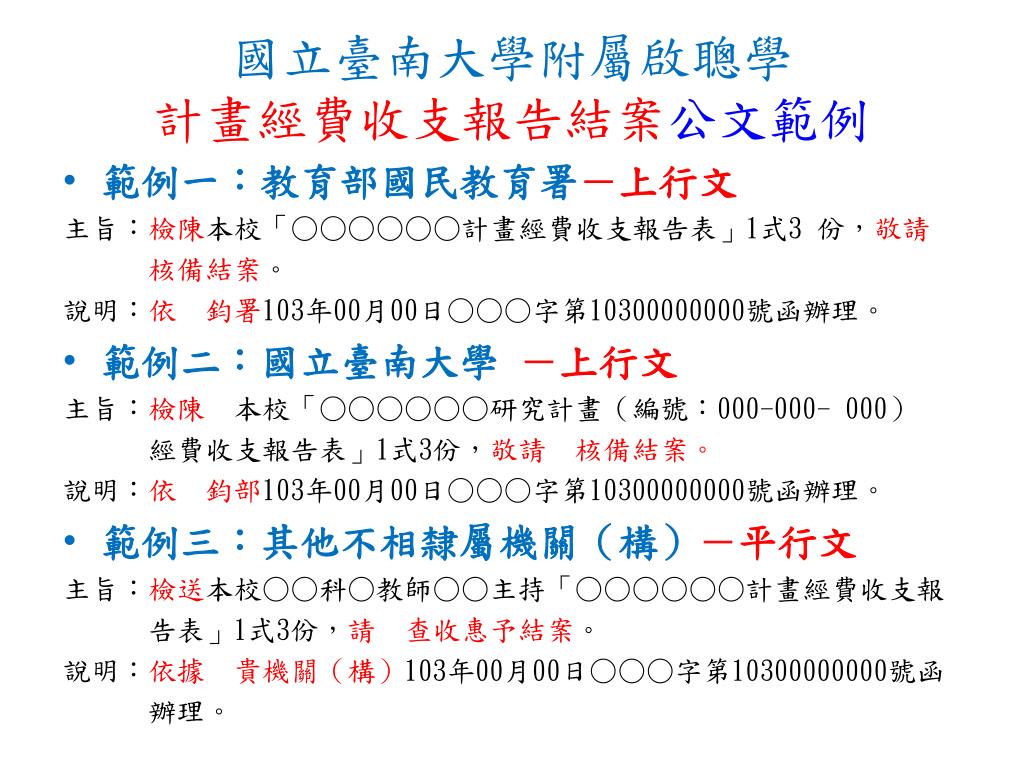 國立臺南大學附屬啟聰學
計畫經費收支報告結案公文範例

• 範例一：教育部國民教育署－上行文

主旨：檢陳本校「○○○○○○計畫經費收支報告表」1式3 份，敬請 核備結案。

說明：依　鈞署103年00月00日○○○字第10300000000號函辦理。

• 範例二：國立臺南大學 －上行文

主旨：檢陳　本校「○○○○○○研究計畫（編號：000-000- 000）經費收支報告表」1式3份，敬請　核備結案。

說明：依　鈞部103年00月00日○○○字第10300000000號函辦理。

• 範例三：其他不相隸屬機關（構）－平行文

主旨：檢送本校○○科○教師○○主持「○○○○○○計畫經費收支報告表」1式3份，請　查收惠予結案。

說明：依據　貴機關（構）103年00月00日○○○字第10300000000號函辦理。